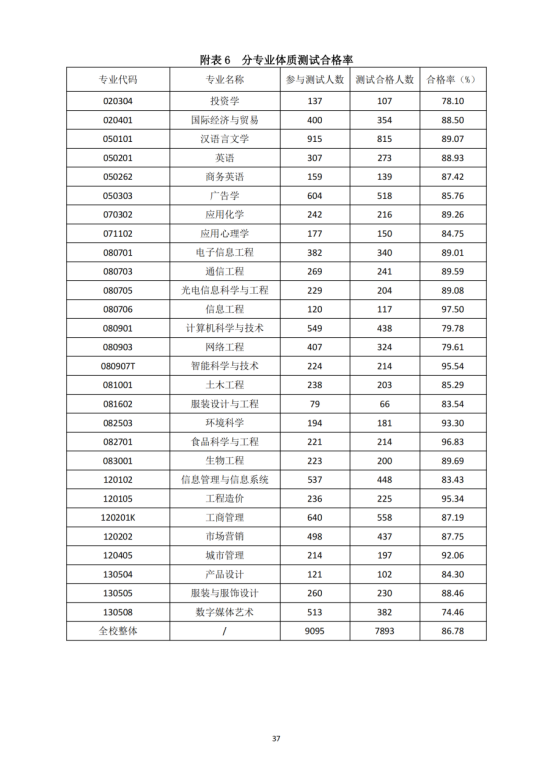 附表 6　分专业体质测试合格率

| 专业代码 | 专业名称 | 参与测试人数 | 测试合格人数 | 合格率（%） |
|---|---|---|---|---|
| 020304 | 投资学 | 137 | 107 | 78.10 |
| 020401 | 国际经济与贸易 | 400 | 354 | 88.50 |
| 050101 | 汉语言文学 | 915 | 815 | 89.07 |
| 050201 | 英语 | 307 | 273 | 88.93 |
| 050262 | 商务英语 | 159 | 139 | 87.42 |
| 050303 | 广告学 | 604 | 518 | 85.76 |
| 070302 | 应用化学 | 242 | 216 | 89.26 |
| 071102 | 应用心理学 | 177 | 150 | 84.75 |
| 080701 | 电子信息工程 | 382 | 340 | 89.01 |
| 080703 | 通信工程 | 269 | 241 | 89.59 |
| 080705 | 光电信息科学与工程 | 229 | 204 | 89.08 |
| 080706 | 信息工程 | 120 | 117 | 97.50 |
| 080901 | 计算机科学与技术 | 549 | 438 | 79.78 |
| 080903 | 网络工程 | 407 | 324 | 79.61 |
| 080907T | 智能科学与技术 | 224 | 214 | 95.54 |
| 081001 | 土木工程 | 238 | 203 | 85.29 |
| 081602 | 服装设计与工程 | 79 | 66 | 83.54 |
| 082503 | 环境科学 | 194 | 181 | 93.30 |
| 082701 | 食品科学与工程 | 221 | 214 | 96.83 |
| 083001 | 生物工程 | 223 | 200 | 89.69 |
| 120102 | 信息管理与信息系统 | 537 | 448 | 83.43 |
| 120105 | 工程造价 | 236 | 225 | 95.34 |
| 120201K | 工商管理 | 640 | 558 | 87.19 |
| 120202 | 市场营销 | 498 | 437 | 87.75 |
| 120405 | 城市管理 | 214 | 197 | 92.06 |
| 130504 | 产品设计 | 121 | 102 | 84.30 |
| 130505 | 服装与服饰设计 | 260 | 230 | 88.46 |
| 130508 | 数字媒体艺术 | 513 | 382 | 74.46 |
| 全校整体 | / | 9095 | 7893 | 86.78 |

37